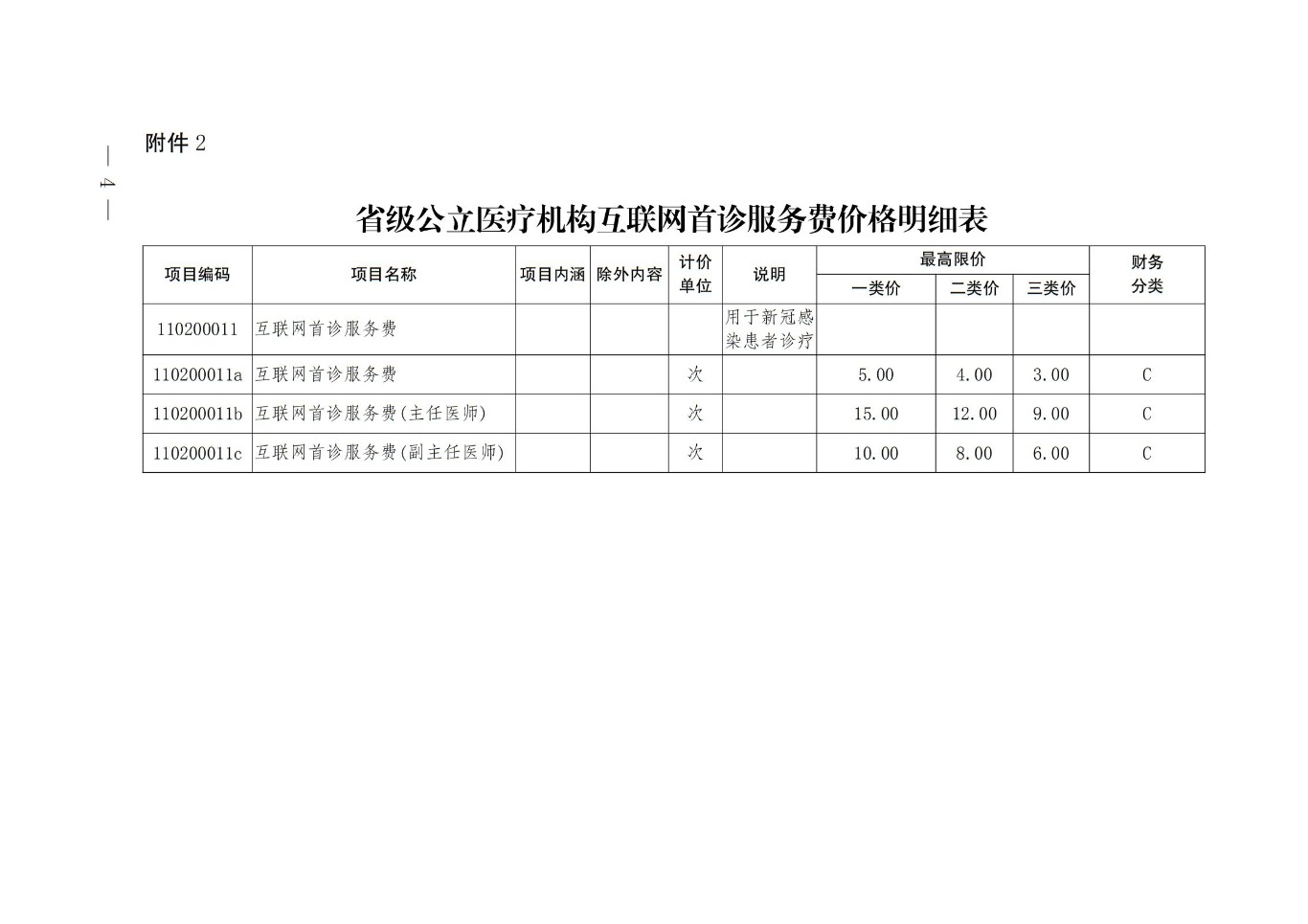 — 4 —

附件 2

省级公立医疗机构互联网首诊服务费价格明细表

| 项目编码 | 项目名称 | 项目内涵 | 除外内容 | 计价单位 | 说明 | 最高限价 一类价 | 最高限价 二类价 | 最高限价 三类价 | 财务分类 |
|---|---|---|---|---|---|---|---|---|---|
| 110200011 | 互联网首诊服务费 | | | | 用于新冠感染患者诊疗 | | | | |
| 110200011a | 互联网首诊服务费 | | | 次 | | 5.00 | 4.00 | 3.00 | C |
| 110200011b | 互联网首诊服务费(主任医师) | | | 次 | | 15.00 | 12.00 | 9.00 | C |
| 110200011c | 互联网首诊服务费(副主任医师) | | | 次 | | 10.00 | 8.00 | 6.00 | C |